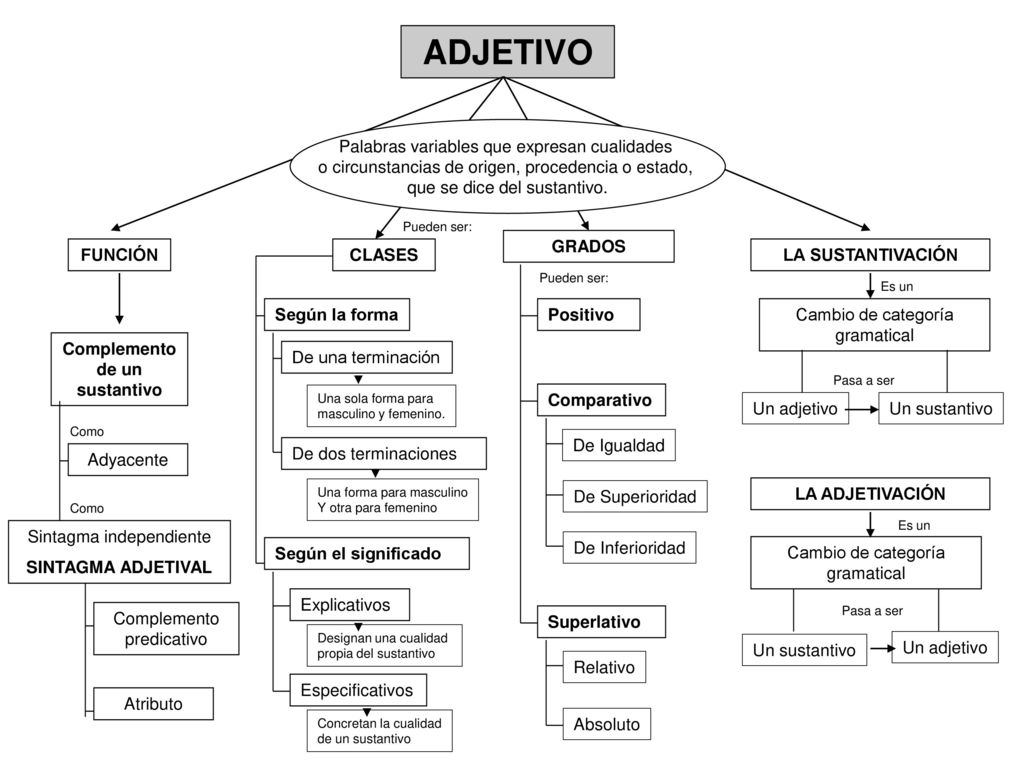 ADJETIVO

Palabras variables que expresan cualidades o circunstancias de origen, procedencia o estado, que se dice del sustantivo.

FUNCIÓN

Complemento de un sustantivo

Como

Adyacente

Como

Sintagma independiente
SINTAGMA ADJETIVAL

Complemento predicativo

Atributo

Pueden ser:

CLASES

Según la forma

De una terminación

Una sola forma para masculino y femenino.

De dos terminaciones

Una forma para masculino Y otra para femenino

Según el significado

Explicativos

Designan una cualidad propia del sustantivo

Especificativos

Concretan la cualidad de un sustantivo

GRADOS

Pueden ser:

Positivo

Comparativo

De Igualdad

De Superioridad

De Inferioridad

Superlativo

Relativo

Absoluto

LA SUSTANTIVACIÓN

Es un

Cambio de categoría gramatical

Pasa a ser

Un adjetivo

Un sustantivo

LA ADJETIVACIÓN

Es un

Cambio de categoría gramatical

Pasa a ser

Un sustantivo

Un adjetivo